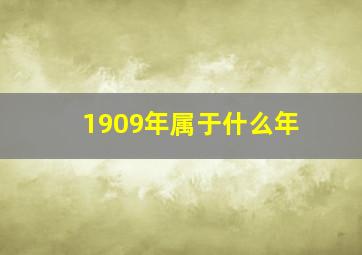 1909年属于什么年